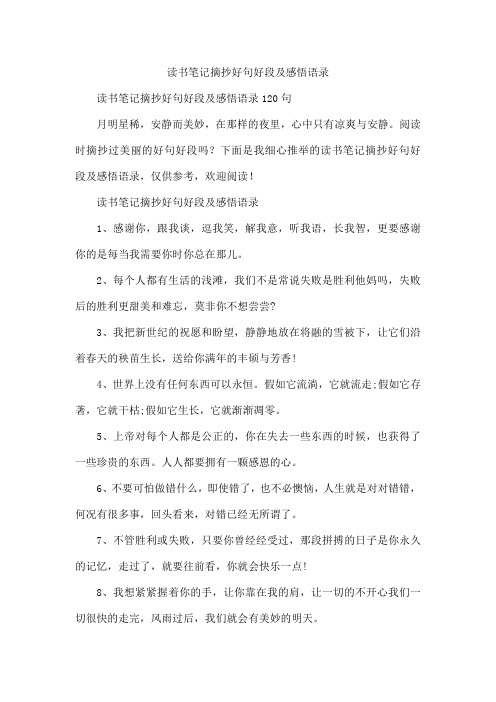 读书笔记摘抄好句好段及感悟语录

读书笔记摘抄好句好段及感悟语录120句

月明星稀，安静而美妙，在那样的夜里，心中只有凉爽与安静。阅读时摘抄过美丽的好句好段吗？下面是我细心推举的读书笔记摘抄好句好段及感悟语录，仅供参考，欢迎阅读！

读书笔记摘抄好句好段及感悟语录

1、感谢你，跟我谈，逗我笑，解我意，听我语，长我智，更要感谢你的是每当我需要你时你总在那儿。

2、每个人都有生活的浅滩，我们不是常说失败是胜利他妈吗，失败后的胜利更甜美和难忘，莫非你不想尝尝？

3、我把新世纪的祝愿和盼望，静静地放在将融的雪被下，让它们沿着春天的秧苗生长，送给你满年的丰硕与芳香！

4、世界上没有任何东西可以永恒。假如它流淌，它就流走;假如它存著，它就干枯;假如它生长，它就渐渐凋零。

5、上帝对每个人都是公正的，你在失去一些东西的时候，也获得了一些珍贵的东西。人人都要拥有一颗感恩的心。

6、不要可怕做错什么，即使错了，也不必懊恼，人生就是对对错错，何况有很多事，回头看来，对错已经无所谓了。

7、不管胜利或失败，只要你曾经经受过，那段拼搏的日子是你永久的记忆，走过了，就要往前看，你就会快乐一点！

8、我想紧紧握着你的手，让你靠在我的肩，让一切的不开心我们一切很快的走完，风雨过后，我们就会有美妙的明天。